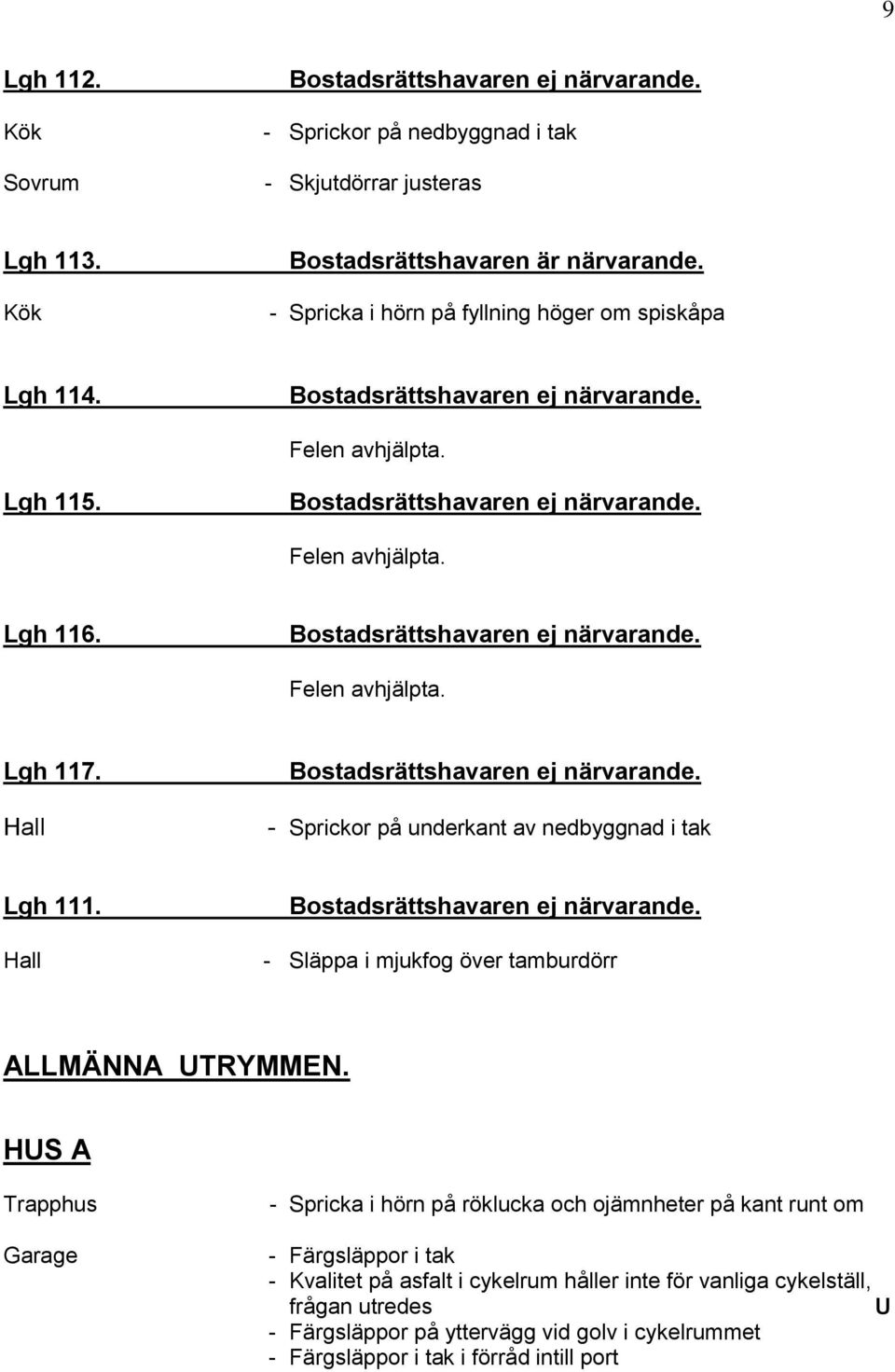 9

Lgh 112. Bostadsrättshavaren ej närvarande.

Kök - Sprickor på nedbyggnad i tak

Sovrum - Skjutdörrar justeras

Lgh 113. Bostadsrättshavaren är närvarande.

Kök - Spricka i hörn på fyllning höger om spiskåpa

Lgh 114. Bostadsrättshavaren ej närvarande.

Felen avhjälpta.

Lgh 115. Bostadsrättshavaren ej närvarande.

Felen avhjälpta.

Lgh 116. Bostadsrättshavaren ej närvarande.

Felen avhjälpta.

Lgh 117. Bostadsrättshavaren ej närvarande.

Hall - Sprickor på underkant av nedbyggnad i tak

Lgh 111. Bostadsrättshavaren ej närvarande.

Hall - Släppa i mjukfog över tamburdörr

ALLMÄNNA UTRYMMEN.

HUS A

Trapphus - Spricka i hörn på röklucka och ojämnheter på kant runt om

Garage - Färgsläppor i tak
- Kvalitet på asfalt i cykelrum håller inte för vanliga cykelställ, frågan utredes U
- Färgsläppor på yttervägg vid golv i cykelrummet
- Färgsläppor i tak i förråd intill port